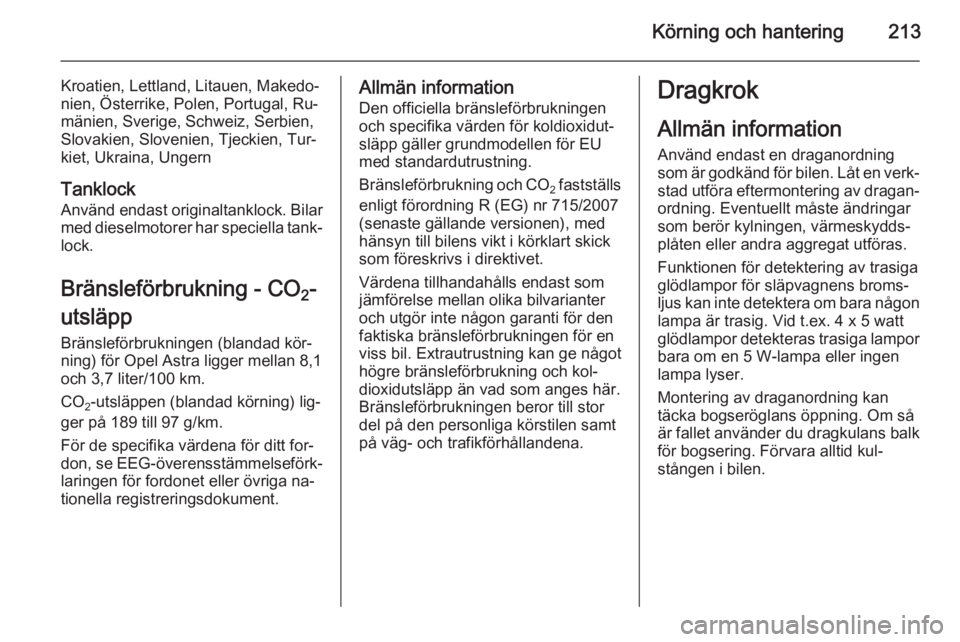 Körning och hantering 213

Kroatien, Lettland, Litauen, Makedonien, Österrike, Polen, Portugal, Rumänien, Sverige, Schweiz, Serbien, Slovakien, Slovenien, Tjeckien, Turkiet, Ukraina, Ungern

Tanklock
Använd endast originaltanklock. Bilar med dieselmotorer har speciella tanklock.

Bränsleförbrukning - $CO_2$-utsläpp
Bränsleförbrukningen (blandad körning) för Opel Astra ligger mellan 8,1 och 3,7 liter/100 km.

$CO_2$-utsläppen (blandad körning) ligger på 189 till 97 g/km.

För de specifika värdena för ditt fordon, se EEG-överensstämmelseförklaringen för fordonet eller övriga nationella registreringsdokument.

Allmän information
Den officiella bränsleförbrukningen och specifika värden för koldioxidutsläpp gäller grundmodellen för EU med standardutrustning.

Bränsleförbrukning och $CO_2$ fastställs enligt förordning R (EG) nr 715/2007 (senaste gällande versionen), med hänsyn till bilens vikt i körklart skick som föreskrivs i direktivet.

Värdena tillhandahålls endast som jämförelse mellan olika bilvarianter och utgör inte någon garanti för den faktiska bränsleförbrukningen för en viss bil. Extrautrustning kan ge något högre bränsleförbrukning och koldioxidutsläpp än vad som anges här. Bränsleförbrukningen beror till stor del på den personliga körstilen samt på väg- och trafikförhållandena.

Dragkrok

Allmän information
Använd endast en draganordning som är godkänd för bilen. Låt en verkstad utföra eftermontering av draganordning. Eventuellt måste ändringar som berör kylningen, värmeskyddsplåten eller andra aggregat utföras.

Funktionen för detektering av trasiga glödlampor för släpvagnens bromsljus kan inte detektera om bara någon lampa är trasig. Vid t.ex. 4 x 5 watt glödlampor detekteras trasiga lampor bara om en 5 W-lampa eller ingen lampa lyser.

Montering av draganordning kan täcka bogseröglans öppning. Om så är fallet använder du dragkulans balk för bogsering. Förvara alltid kulstången i bilen.

carmanualsonline.info